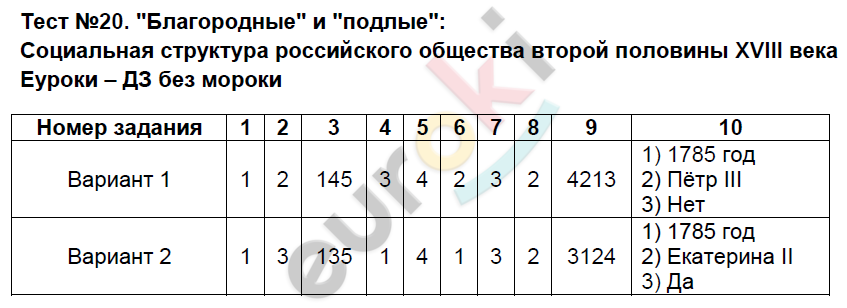 Тест №20. "Благородные" и "подлые":
Социальная структура российского общества второй половины XVIII века
Еуроки – ДЗ без мороки

| Номер задания | 1 | 2 | 3 | 4 | 5 | 6 | 7 | 8 | 9 | 10 |
|---|---|---|---|---|---|---|---|---|---|---|
| Вариант 1 | 1 | 2 | 145 | 3 | 4 | 2 | 3 | 2 | 4213 | 1) 1785 год 2) Пётр III 3) Нет |
| Вариант 2 | 1 | 3 | 135 | 1 | 4 | 1 | 3 | 2 | 3124 | 1) 1785 год 2) Екатерина II 3) Да |

euroki